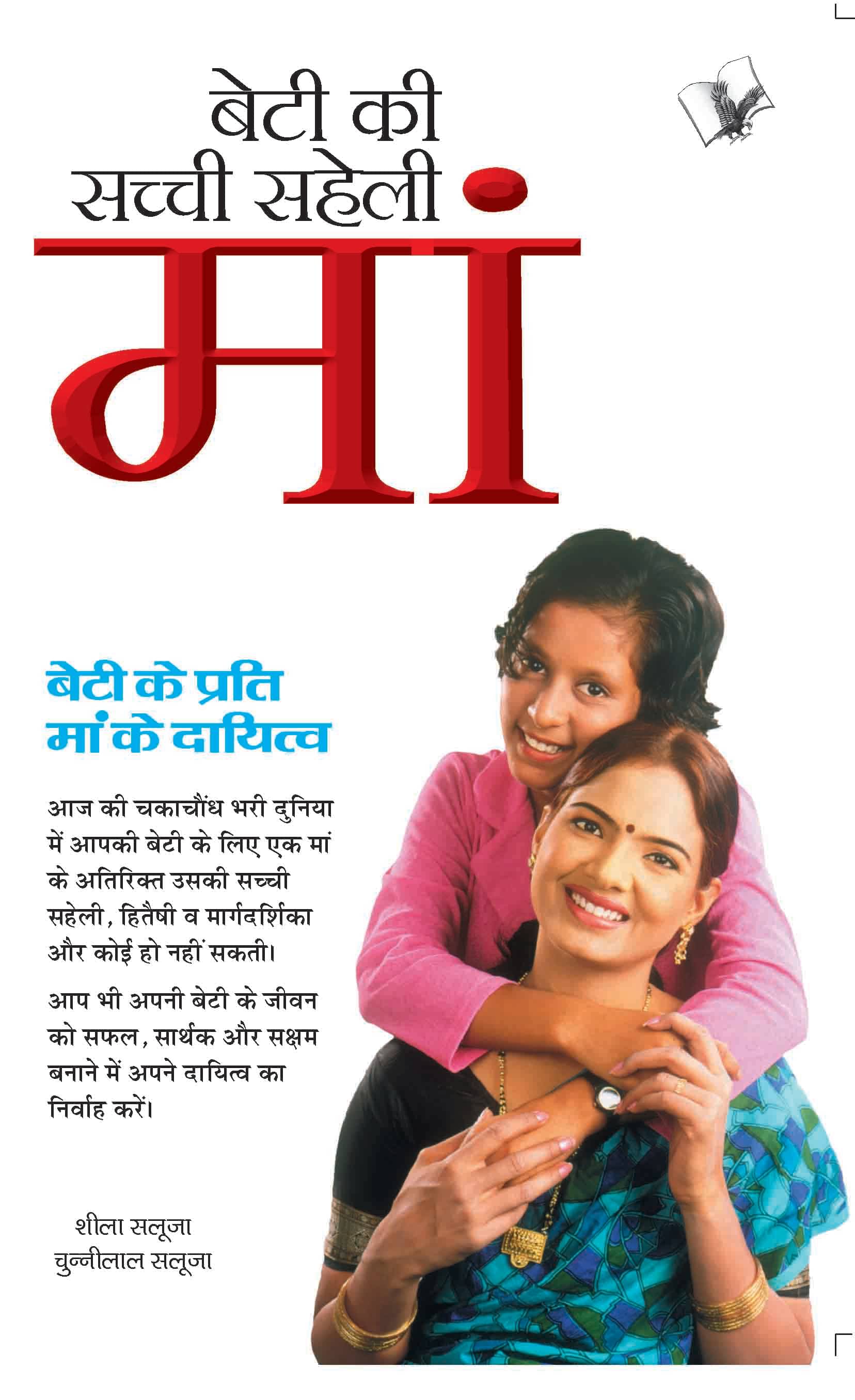 बेटी की सच्ची सहेली मां

बेटी के प्रति मां के दायित्व

आज की चकाचौंध भरी दुनिया में आपकी बेटी के लिए एक मां के अतिरिक्त उसकी सच्ची सहेली, हितैषी व मार्गदर्शिका और कोई हो नहीं सकती।

आप भी अपनी बेटी के जीवन को सफल, सार्थक और सक्षम बनाने में अपने दायित्व का निर्वाह करें।

शीला सलूजा
चुन्नीलाल सलूजा